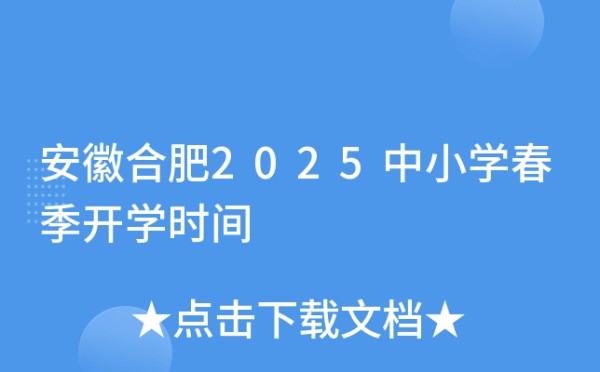 安徽合肥2025中小学春季开学时间

★点击下载文档★